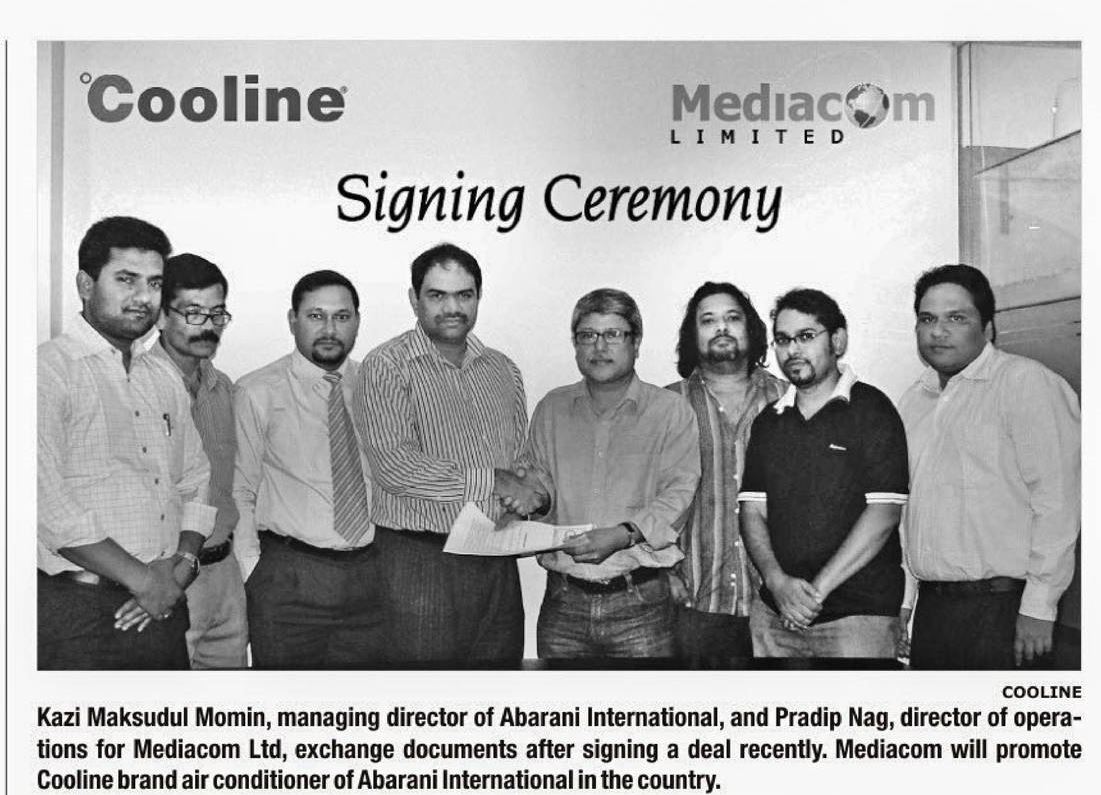 Cooline

Mediacom
LIMITED

Signing Ceremony

COOLINE

Kazi Maksudul Momin, managing director of Abarani International, and Pradip Nag, director of operations for Mediacom Ltd, exchange documents after signing a deal recently. Mediacom will promote Cooline brand air conditioner of Abarani International in the country.